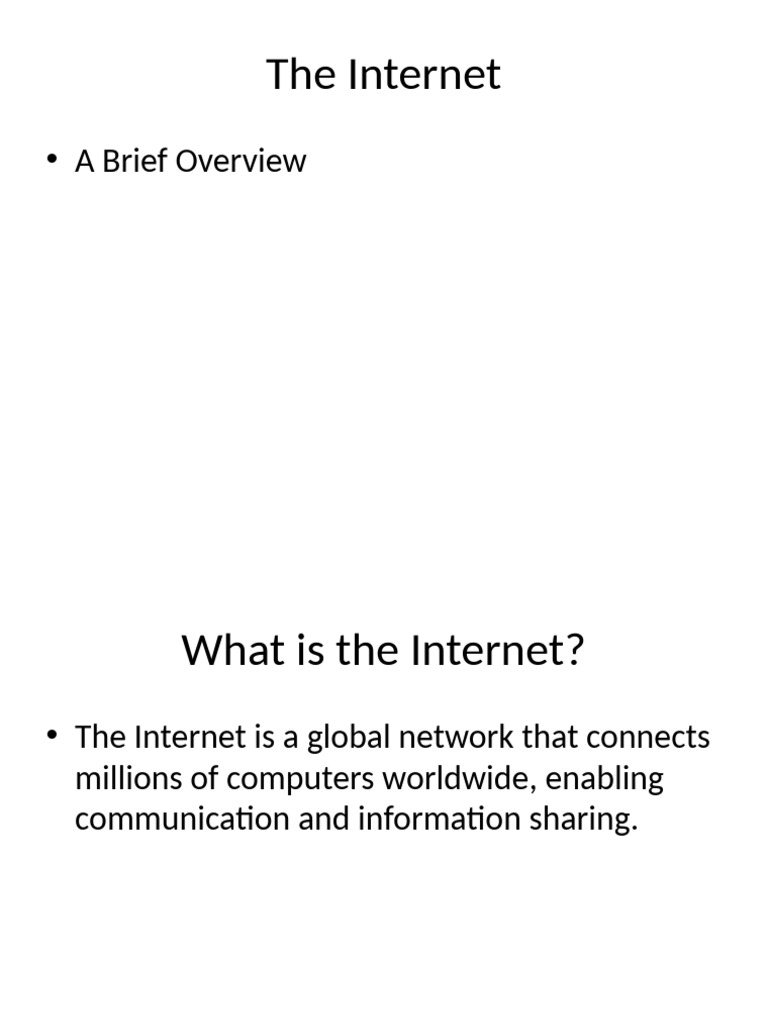 The Internet

• A Brief Overview

What is the Internet?

• The Internet is a global network that connects millions of computers worldwide, enabling communication and information sharing.